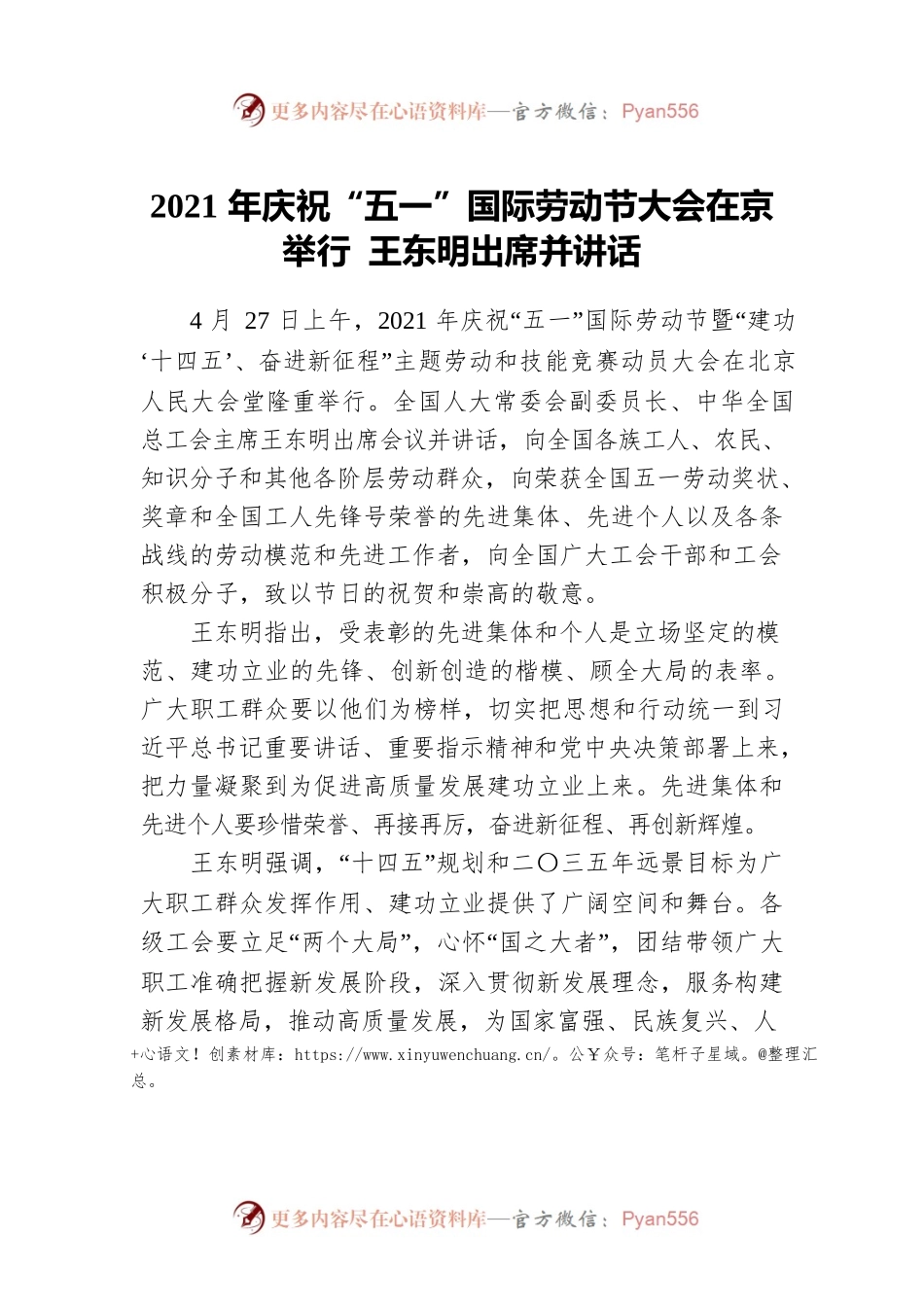 更多内容尽在心语资料库—官方微信：Pyan556

2021 年庆祝“五一”国际劳动节大会在京举行 王东明出席并讲话

4 月 27 日上午，2021 年庆祝“五一”国际劳动节暨“建功‘十四五’、奋进新征程”主题劳动和技能竞赛动员大会在北京人民大会堂隆重举行。全国人大常委会副委员长、中华全国总工会主席王东明出席会议并讲话，向全国各族工人、农民、知识分子和其他各阶层劳动群众，向荣获全国五一劳动奖状、奖章和全国工人先锋号荣誉的先进集体、先进个人以及各条战线的劳动模范和先进工作者，向全国广大工会干部和工会积极分子，致以节日的祝贺和崇高的敬意。

王东明指出，受表彰的先进集体和个人是立场坚定的模范、建功立业的先锋、创新创造的楷模、顾全大局的表率。广大职工群众要以他们为榜样，切实把思想和行动统一到习近平总书记重要讲话、重要指示精神和党中央决策部署上来，把力量凝聚到为促进高质量发展建功立业上来。先进集体和先进个人要珍惜荣誉、再接再厉，奋进新征程、再创新辉煌。

王东明强调，“十四五”规划和二〇三五年远景目标为广大职工群众发挥作用、建功立业提供了广阔空间和舞台。各级工会要立足“两个大局”，心怀“国之大者”，团结带领广大职工准确把握新发展阶段，深入贯彻新发展理念，服务构建新发展格局，推动高质量发展，为国家富强、民族复兴、人

+心语文！创素材库：https://www.xinyuwenchuang.cn/。公￥众号：笔杆子星域。@整理汇总。

更多内容尽在心语资料库—官方微信：Pyan556